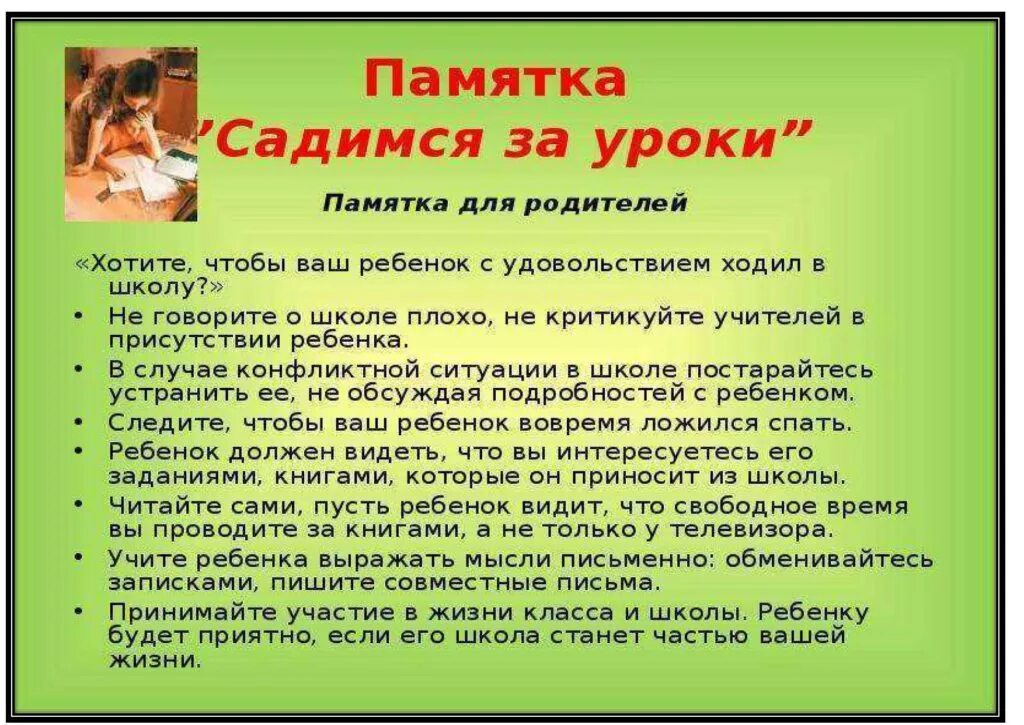 Памятка
"Садимся за уроки"

Памятка для родителей

«Хотите, чтобы ваш ребенок с удовольствием ходил в школу?»

• Не говорите о школе плохо, не критикуйте учителей в присутствии ребенка.
• В случае конфликтной ситуации в школе постарайтесь устранить ее, не обсуждая подробностей с ребенком.
• Следите, чтобы ваш ребенок вовремя ложился спать.
• Ребенок должен видеть, что вы интересуетесь его заданиями, книгами, которые он приносит из школы.
• Читайте сами, пусть ребенок видит, что свободное время вы проводите за книгами, а не только у телевизора.
• Учите ребенка выражать мысли письменно: обменивайтесь записками, пишите совместные письма.
• Принимайте участие в жизни класса и школы. Ребенку будет приятно, если его школа станет частью вашей жизни.